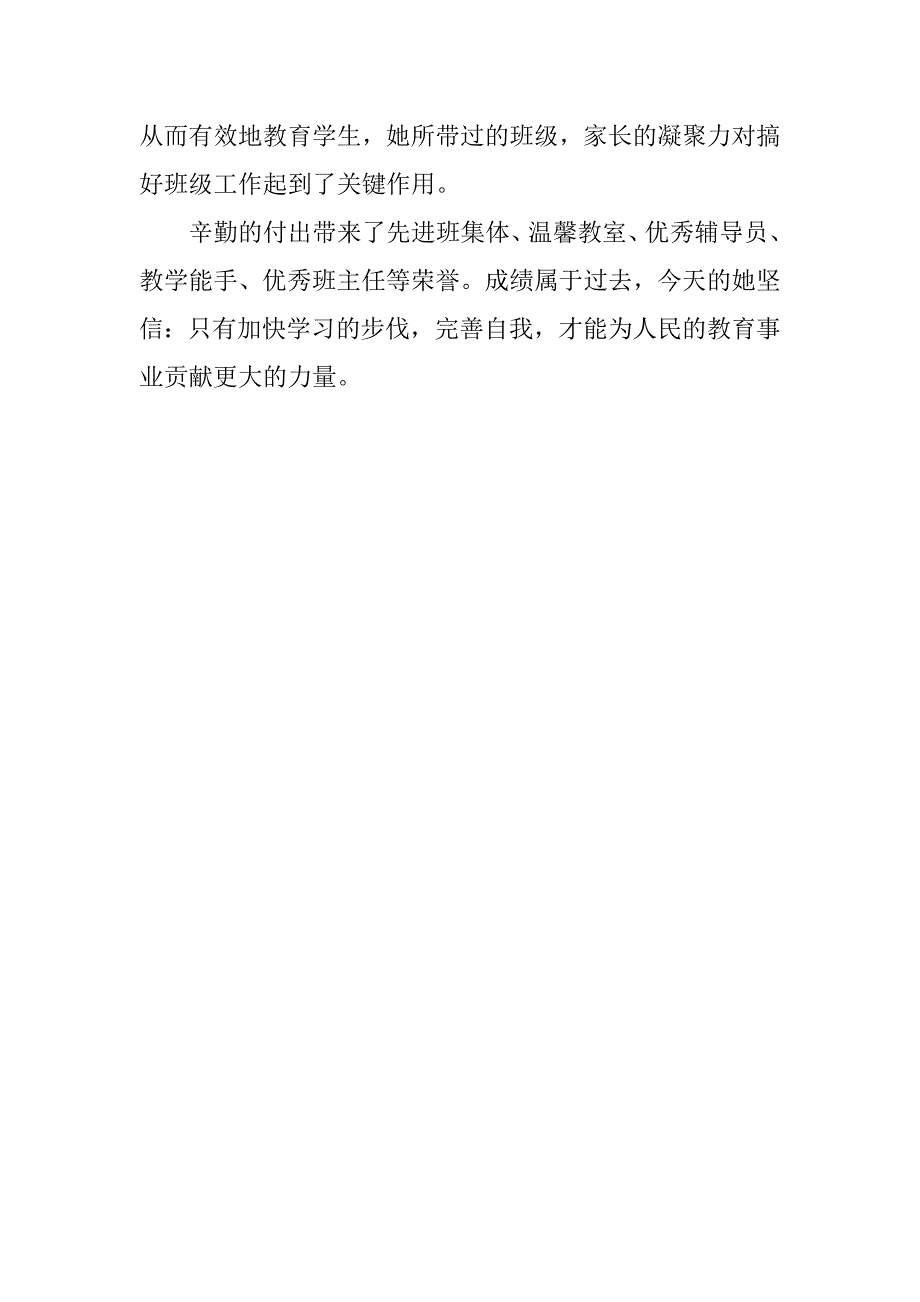 从而有效地教育学生，她所带过的班级，家长的凝聚力对搞好班级工作起到了关键作用。

辛勤的付出带来了先进班集体、温馨教室、优秀辅导员、教学能手、优秀班主任等荣誉。成绩属于过去，今天的她坚信：只有加快学习的步伐，完善自我，才能为人民的教育事业贡献更大的力量。